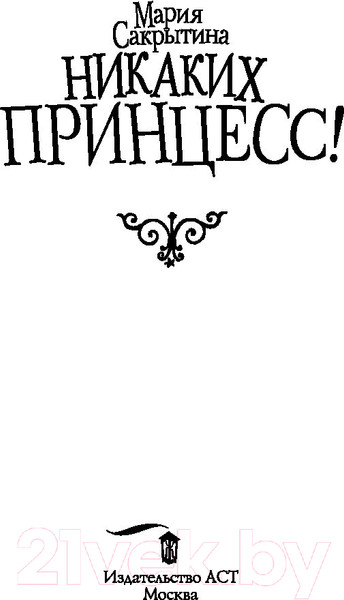 Мария Сакрытина

НИКАКИХ ПРИНЦЕСС!

21vek.by

Издательство АСТ
Москва